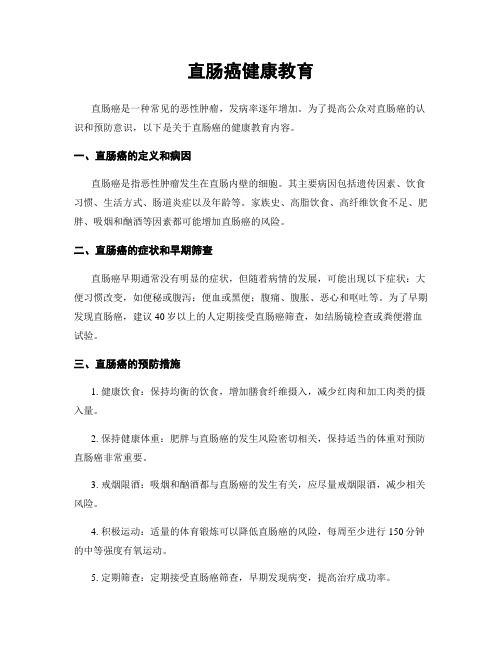 直肠癌健康教育

直肠癌是一种常见的恶性肿瘤，发病率逐年增加。为了提高公众对直肠癌的认识和预防意识，以下是关于直肠癌的健康教育内容。

一、直肠癌的定义和病因

直肠癌是指恶性肿瘤发生在直肠内壁的细胞。其主要病因包括遗传因素、饮食习惯、生活方式、肠道炎症以及年龄等。家族史、高脂饮食、高纤维饮食不足、肥胖、吸烟和酗酒等因素都可能增加直肠癌的风险。

二、直肠癌的症状和早期筛查

直肠癌早期通常没有明显的症状，但随着病情的发展，可能出现以下症状：大便习惯改变，如便秘或腹泻；便血或黑便；腹痛、腹胀、恶心和呕吐等。为了早期发现直肠癌，建议40岁以上的人定期接受直肠癌筛查，如结肠镜检查或粪便潜血试验。

三、直肠癌的预防措施

1. 健康饮食：保持均衡的饮食，增加膳食纤维摄入，减少红肉和加工肉类的摄入量。

2. 保持健康体重：肥胖与直肠癌的发生风险密切相关，保持适当的体重对预防直肠癌非常重要。

3. 戒烟限酒：吸烟和酗酒都与直肠癌的发生有关，应尽量戒烟限酒，减少相关风险。

4. 积极运动：适量的体育锻炼可以降低直肠癌的风险，每周至少进行150分钟的中等强度有氧运动。

5. 定期筛查：定期接受直肠癌筛查，早期发现病变，提高治疗成功率。